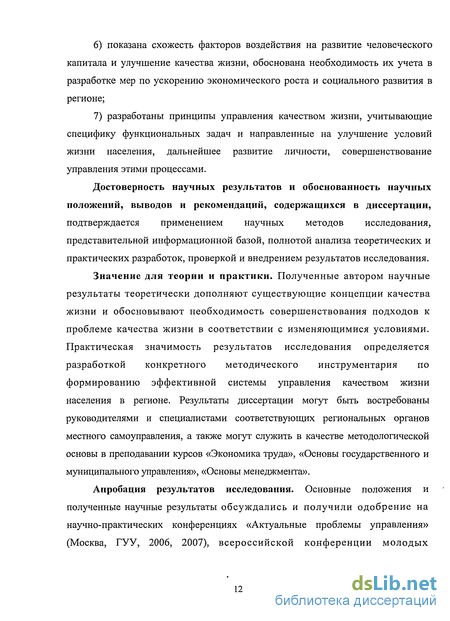 6) показана схожесть факторов воздействия на развитие человеческого капитала и улучшение качества жизни, обоснована необходимость их учета в разработке мер по ускорению экономического роста и социального развития в регионе;

7) разработаны принципы управления качеством жизни, учитывающие специфику функциональных задач и направленные на улучшение условий жизни населения, дальнейшее развитие личности, совершенствование управления этими процессами.

Достоверность научных результатов и обоснованность научных положений, выводов и рекомендаций, содержащихся в диссертации, подтверждается применением научных методов исследования, представительной информационной базой, полнотой анализа теоретических и практических разработок, проверкой и внедрением результатов исследования.

Значение для теории и практики. Полученные автором научные результаты теоретически дополняют существующие концепции качества жизни и обосновывают необходимость совершенствования подходов к проблеме качества жизни в соответствии с изменяющимися условиями. Практическая значимость результатов исследования определяется разработкой конкретного методического инструментария по формированию эффективной системы управления качеством жизни населения в регионе. Результаты диссертации могут быть востребованы руководителями и специалистами соответствующих региональных органов местного самоуправления, а также могут служить в качестве методологической основы в преподавании курсов «Экономика труда», «Основы государственного и муниципального управления», «Основы менеджмента».

Апробация результатов исследования. Основные положения и полученные научные результаты обсуждались и получили одобрение на научно-практических конференциях «Актуальные проблемы управления» (Москва, ГУУ, 2006, 2007), всероссийской конференции молодых

12

dsLib.net
библиотека диссертаций